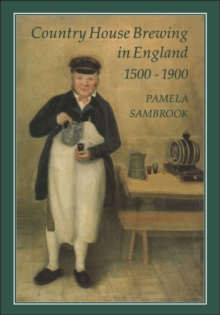 Country House Brewing in England 1500 - 1900

PAMELA SAMBROOK